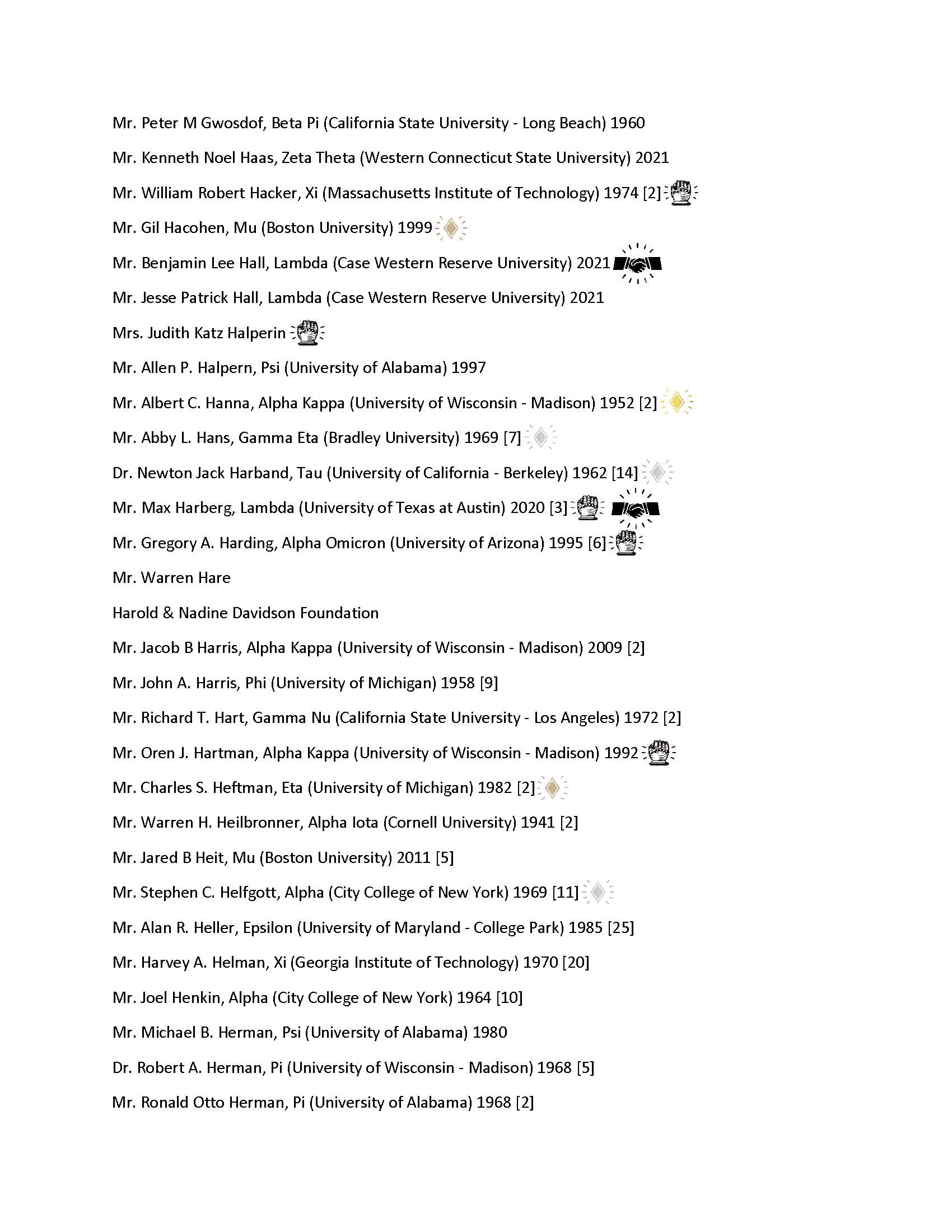 Mr. Peter M Gwosdof, Beta Pi (California State University - Long Beach) 1960

Mr. Kenneth Noel Haas, Zeta Theta (Western Connecticut State University) 2021

Mr. William Robert Hacker, Xi (Massachusetts Institute of Technology) 1974 [2]

Mr. Gil Hacohen, Mu (Boston University) 1999

Mr. Benjamin Lee Hall, Lambda (Case Western Reserve University) 2021

Mr. Jesse Patrick Hall, Lambda (Case Western Reserve University) 2021

Mrs. Judith Katz Halperin

Mr. Allen P. Halpern, Psi (University of Alabama) 1997

Mr. Albert C. Hanna, Alpha Kappa (University of Wisconsin - Madison) 1952 [2]

Mr. Abby L. Hans, Gamma Eta (Bradley University) 1969 [7]

Dr. Newton Jack Harband, Tau (University of California - Berkeley) 1962 [14]

Mr. Max Harberg, Lambda (University of Texas at Austin) 2020 [3]

Mr. Gregory A. Harding, Alpha Omicron (University of Arizona) 1995 [6]

Mr. Warren Hare

Harold & Nadine Davidson Foundation

Mr. Jacob B Harris, Alpha Kappa (University of Wisconsin - Madison) 2009 [2]

Mr. John A. Harris, Phi (University of Michigan) 1958 [9]

Mr. Richard T. Hart, Gamma Nu (California State University - Los Angeles) 1972 [2]

Mr. Oren J. Hartman, Alpha Kappa (University of Wisconsin - Madison) 1992

Mr. Charles S. Heftman, Eta (University of Michigan) 1982 [2]

Mr. Warren H. Heilbronner, Alpha Iota (Cornell University) 1941 [2]

Mr. Jared B Heit, Mu (Boston University) 2011 [5]

Mr. Stephen C. Helfgott, Alpha (City College of New York) 1969 [11]

Mr. Alan R. Heller, Epsilon (University of Maryland - College Park) 1985 [25]

Mr. Harvey A. Helman, Xi (Georgia Institute of Technology) 1970 [20]

Mr. Joel Henkin, Alpha (City College of New York) 1964 [10]

Mr. Michael B. Herman, Psi (University of Alabama) 1980

Dr. Robert A. Herman, Pi (University of Wisconsin - Madison) 1968 [5]

Mr. Ronald Otto Herman, Pi (University of Alabama) 1968 [2]